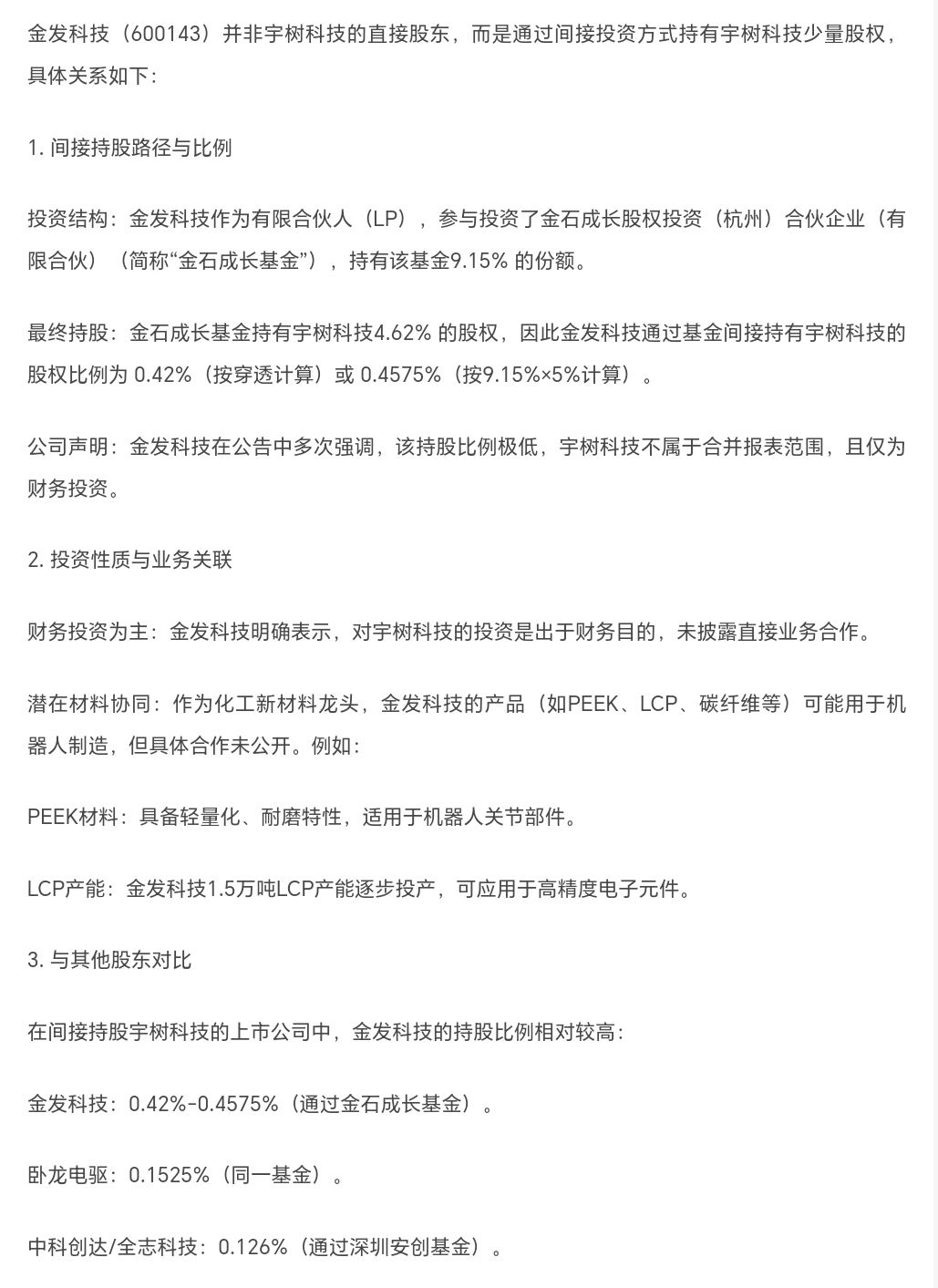 金发科技（600143）并非宇树科技的直接股东，而是通过间接投资方式持有宇树科技少量股权，具体关系如下：

1. 间接持股路径与比例

投资结构：金发科技作为有限合伙人（LP），参与投资了金石成长股权投资（杭州）合伙企业（有限合伙）（简称“金石成长基金”），持有该基金9.15% 的份额。

最终持股：金石成长基金持有宇树科技4.62% 的股权，因此金发科技通过基金间接持有宇树科技的股权比例为 0.42%（按穿透计算）或 0.4575%（按9.15%×5%计算）。

公司声明：金发科技在公告中多次强调，该持股比例极低，宇树科技不属于合并报表范围，且仅为财务投资。

2. 投资性质与业务关联

财务投资为主：金发科技明确表示，对宇树科技的投资是出于财务目的，未披露直接业务合作。

潜在材料协同：作为化工新材料龙头，金发科技的产品（如PEEK、LCP、碳纤维等）可能用于机器人制造，但具体合作未公开。例如：

PEEK材料：具备轻量化、耐磨特性，适用于机器人关节部件。

LCP产能：金发科技1.5万吨LCP产能逐步投产，可应用于高精度电子元件。

3. 与其他股东对比

在间接持股宇树科技的上市公司中，金发科技的持股比例相对较高：

金发科技：0.42%-0.4575%（通过金石成长基金）。

卧龙电驱：0.1525%（同一基金）。

中科创达/全志科技：0.126%（通过深圳安创基金）。